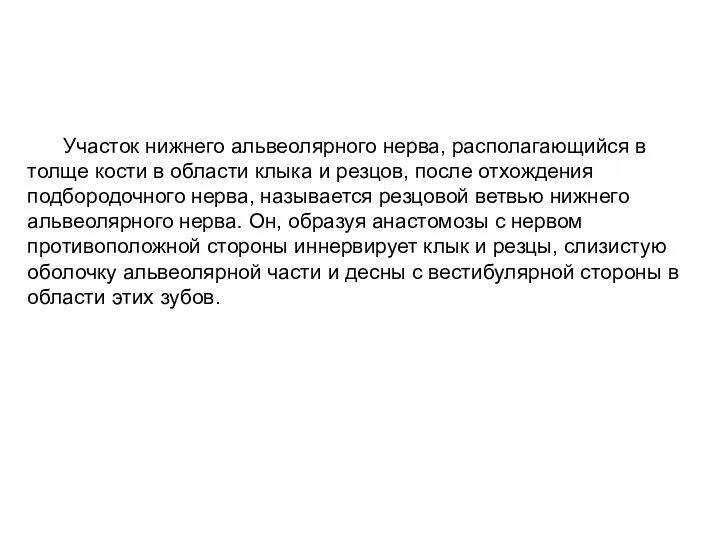 Участок нижнего альвеолярного нерва, располагающийся в толще кости в области клыка и резцов, после отхождения подбородочного нерва, называется резцовой ветвью нижнего альвеолярного нерва. Он, образуя анастомозы с нервом противоположной стороны иннервирует клык и резцы, слизистую оболочку альвеолярной части и десны с вестибулярной стороны в области этих зубов.